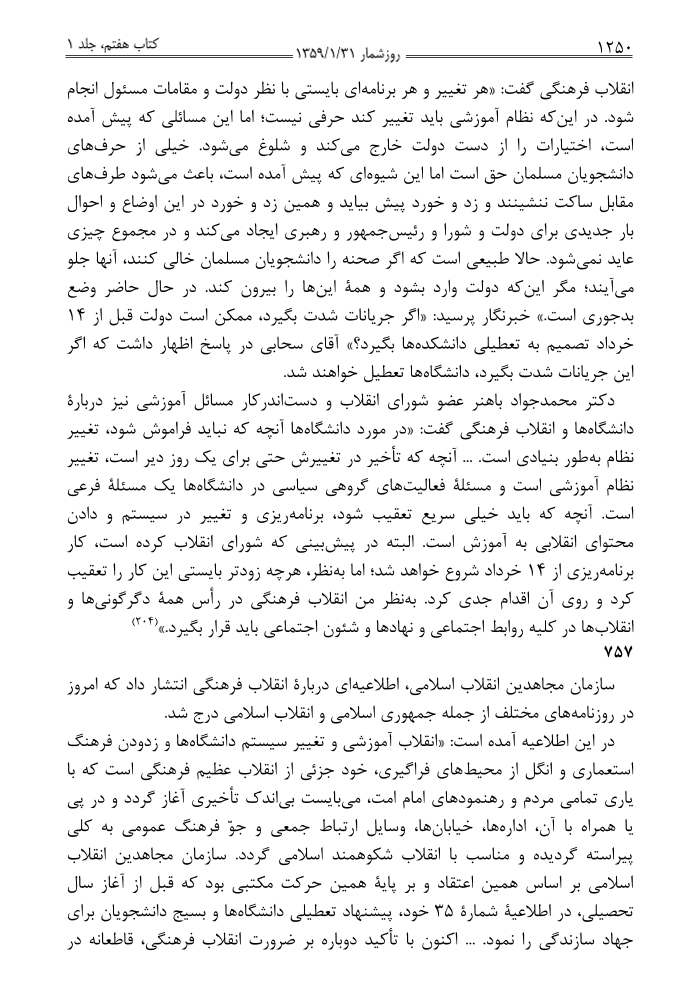 ۱۲۵۰ روزشمار ۱۳۵۹/۱/۳۱ کتاب هفتم، جلد ۱

انقلاب فرهنگی گفت: «هر تغییر و هر برنامه‌ای بایستی با نظر دولت و مقامات مسئول انجام شود. در این‌که نظام آموزشی باید تغییر کند حرفی نیست؛ اما این مسائلی که پیش آمده است، اختیارات را از دست دولت خارج می‌کند و شلوغ می‌شود. خیلی از حرف‌های دانشجویان مسلمان حق است اما این شیوه‌ای که پیش آمده است، باعث می‌شود طرف‌های مقابل ساکت ننشینند و زد و خورد پیش بیاید و همین زد و خورد در این اوضاع و احوال بار جدیدی برای دولت و شورا و رئیس‌جمهور و رهبری ایجاد می‌کند و در مجموع چیزی عاید نمی‌شود. حالا طبیعی است که اگر صحنه را دانشجویان مسلمان خالی کنند، آنها جلو می‌آیند؛ مگر این‌که دولت وارد بشود و همهٔ این‌ها را بیرون کند. در حال حاضر وضع بدجوری است.» خبرنگار پرسید: «اگر جریانات شدت بگیرد، ممکن است دولت قبل از ۱۴ خرداد تصمیم به تعطیلی دانشکده‌ها بگیرد؟» آقای سحابی در پاسخ اظهار داشت که اگر این جریانات شدت بگیرد، دانشگاه‌ها تعطیل خواهند شد.

دکتر محمدجواد باهنر عضو شورای انقلاب و دست‌اندرکار مسائل آموزشی نیز دربارهٔ دانشگاه‌ها و انقلاب فرهنگی گفت: «در مورد دانشگاه‌ها آنچه که نباید فراموش شود، تغییر نظام به‌طور بنیادی است. ... آنچه که تأخیر در تغییرش حتی برای یک روز دیر است، تغییر نظام آموزشی است و مسئلهٔ فعالیت‌های گروهی سیاسی در دانشگاه‌ها یک مسئلهٔ فرعی است. آنچه که باید خیلی سریع تعقیب شود، برنامه‌ریزی و تغییر در سیستم و دادن محتوای انقلابی به آموزش است. البته در پیش‌بینی که شورای انقلاب کرده است، کار برنامه‌ریزی از ۱۴ خرداد شروع خواهد شد؛ اما به‌نظر، هرچه زودتر بایستی این کار را تعقیب کرد و روی آن اقدام جدی کرد. به‌نظر من انقلاب فرهنگی در رأس همهٔ دگرگونی‌ها و انقلاب‌ها در کلیه روابط اجتماعی و نهادها و شئون اجتماعی باید قرار بگیرد.»$^{(۲۰۴)}$

۷۵۷

سازمان مجاهدین انقلاب اسلامی، اطلاعیه‌ای دربارهٔ انقلاب فرهنگی انتشار داد که امروز در روزنامه‌های مختلف از جمله جمهوری اسلامی و انقلاب اسلامی درج شد.

در این اطلاعیه آمده است: «انقلاب آموزشی و تغییر سیستم دانشگاه‌ها و زدودن فرهنگ استعماری و انگل از محیط‌های فراگیری، خود جزئی از انقلاب عظیم فرهنگی است که با یاری تمامی مردم و رهنمودهای امام امت، می‌بایست بی‌اندک تأخیری آغاز گردد و در پی یا همراه با آن، اداره‌ها، خیابان‌ها، وسایل ارتباط جمعی و جوّ فرهنگ عمومی به کلی پیراسته گردیده و مناسب با انقلاب شکوهمند اسلامی گردد. سازمان مجاهدین انقلاب اسلامی بر اساس همین اعتقاد و بر پایهٔ همین حرکت مکتبی بود که قبل از آغاز سال تحصیلی، در اطلاعیهٔ شمارهٔ ۳۵ خود، پیشنهاد تعطیلی دانشگاه‌ها و بسیج دانشجویان برای جهاد سازندگی را نمود. ... اکنون با تأکید دوباره بر ضرورت انقلاب فرهنگی، قاطعانه در